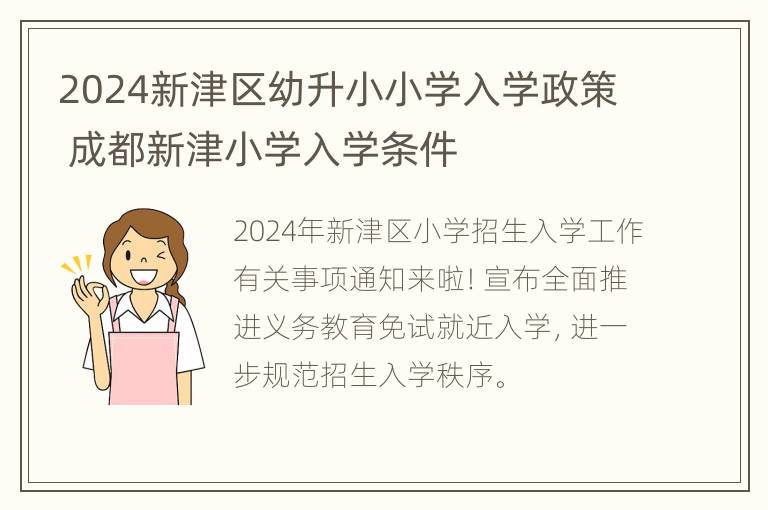 2024新津区幼升小小学入学政策 成都新津小学入学条件

2024年新津区小学招生入学工作有关事项通知来啦! 宣布全面推进义务教育免试就近入学, 进一步规范招生入学秩序。